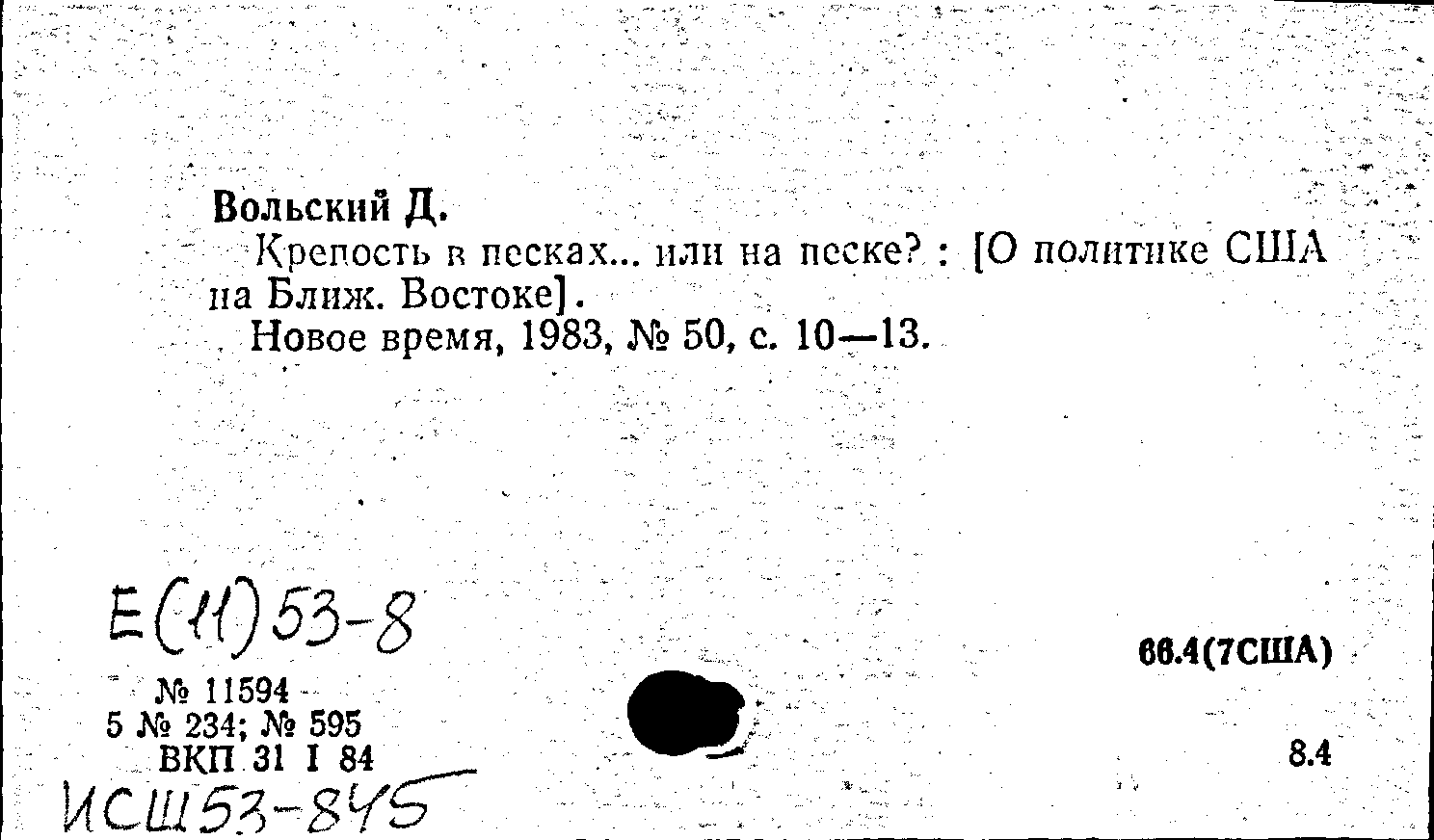 Вольский Д.

Крепость в песках... или на песке? : [О политике США на Ближ. Востоке].

Новое время, 1983, № 50, с. 10—13.

Е(11)53-8

№ 11594
5 № 234; № 595
ВКП 31 I 84

ИСШ53-845

66.4(7США)

8.4